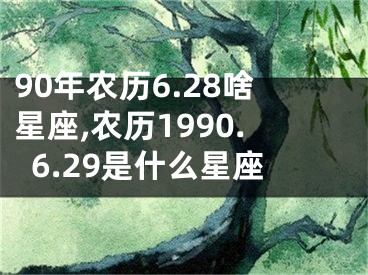 90年农历6.28啥星座,农历1990.6.29是什么星座